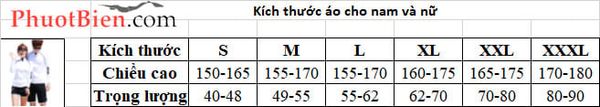 PhuotBien.com

Kích thước áo cho nam và nữ

| Kích thước | S | M | L | XL | XXL | XXXL |
|---|---|---|---|---|---|---|
| Chiều cao | 150-165 | 155-170 | 155-170 | 160-175 | 165-175 | 170-180 |
| Trọng lượng | 40-48 | 49-55 | 55-62 | 62-70 | 70-80 | 80-90 |